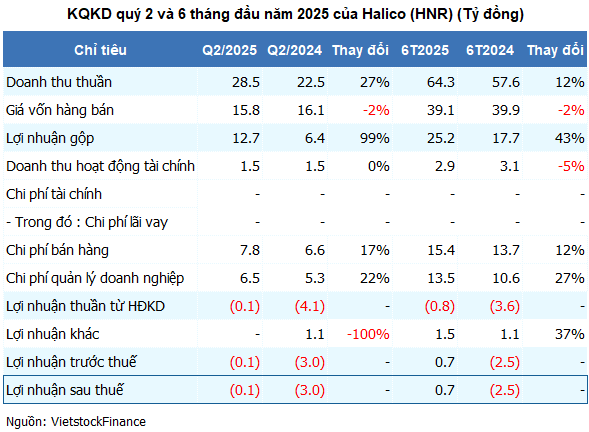 KQKD quý 2 và 6 tháng đầu năm 2025 của Halico (HNR) (Tỷ đồng)

| Chỉ tiêu | Q2/2025 | Q2/2024 | Thay đổi | 6T2025 | 6T2024 | Thay đổi |
|---|---|---|---|---|---|---|
| Doanh thu thuần | 28.5 | 22.5 | 27% | 64.3 | 57.6 | 12% |
| Giá vốn hàng bán | 15.8 | 16.1 | -2% | 39.1 | 39.9 | -2% |
| Lợi nhuận gộp | 12.7 | 6.4 | 99% | 25.2 | 17.7 | 43% |
| Doanh thu hoạt động tài chính | 1.5 | 1.5 | 0% | 2.9 | 3.1 | -5% |
| Chi phí tài chính | - | - | - | - | - | - |
| - Trong đó : Chi phí lãi vay | - | - | - | - | - | - |
| Chi phí bán hàng | 7.8 | 6.6 | 17% | 15.4 | 13.7 | 12% |
| Chi phí quản lý doanh nghiệp | 6.5 | 5.3 | 22% | 13.5 | 10.6 | 27% |
| Lợi nhuận thuần từ HĐKD | (0.1) | (4.1) | - | (0.8) | (3.6) | - |
| Lợi nhuận khác | - | 1.1 | -100% | 1.5 | 1.1 | 37% |
| Lợi nhuận trước thuế | (0.1) | (3.0) | - | 0.7 | (2.5) | - |
| Lợi nhuận sau thuế | (0.1) | (3.0) | - | 0.7 | (2.5) | - |

Nguồn: VietstockFinance